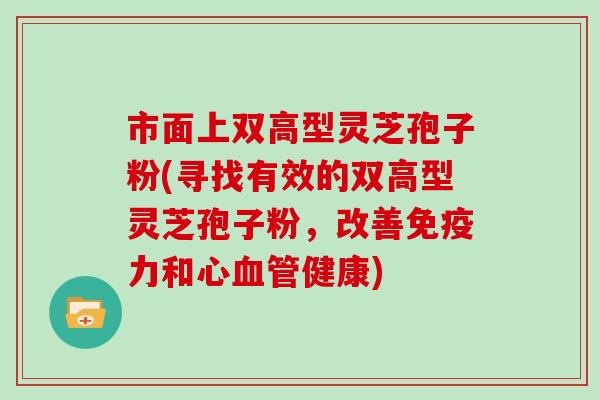 市面上双高型灵芝孢子粉(寻找有效的双高型灵芝孢子粉，改善免疫力和心血管健康)